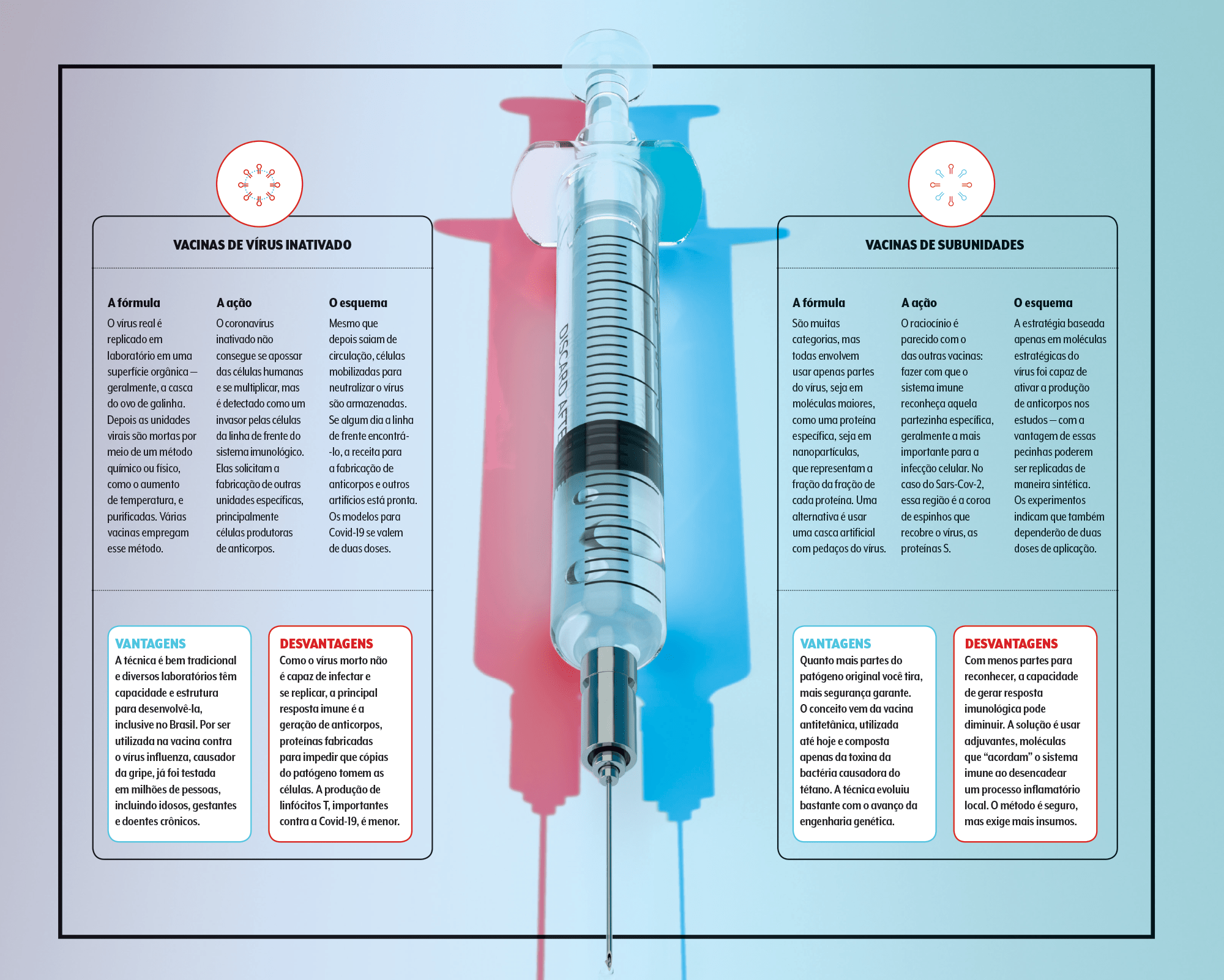 VACINAS DE VÍRUS INATIVADO

A fórmula
O vírus real é replicado em laboratório em uma superfície orgânica — geralmente, a casca do ovo de galinha. Depois as unidades virais são mortas por meio de um método químico ou físico, como o aumento de temperatura, e purificadas. Várias vacinas empregam esse método.

A ação
O coronavírus inativado não consegue se apossar das células humanas e se multiplicar, mas é detectado como um invasor pelas células da linha de frente do sistema imunológico. Elas solicitam a fabricação de outras unidades específicas, principalmente células produtoras de anticorpos.

O esquema
Mesmo que depois saiam de circulação, células mobilizadas para neutralizar o vírus são armazenadas. Se algum dia a linha de frente encontrá-lo, a receita para a fabricação de anticorpos e outros artifícios está pronta. Os modelos para Covid-19 se valem de duas doses.

VANTAGENS
A técnica é bem tradicional e diversos laboratórios têm capacidade e estrutura para desenvolvê-la, inclusive no Brasil. Por ser utilizada na vacina contra o vírus influenza, causador da gripe, já foi testada em milhões de pessoas, incluindo idosos, gestantes e doentes crônicos.

DESVANTAGENS
Como o vírus morto não é capaz de infectar e se replicar, a principal resposta imune é a geração de anticorpos, proteínas fabricadas para impedir que cópias do patógeno tomem as células. A produção de linfócitos T, importantes contra a Covid-19, é menor.

DISCARD AFTE

VACINAS DE SUBUNIDADES

A fórmula
São muitas categorias, mas todas envolvem usar apenas partes do vírus, seja em moléculas maiores, como uma proteína específica, seja em nanopartículas, que representam a fração da fração de cada proteína. Uma alternativa é usar uma casca artificial com pedaços do vírus.

A ação
O raciocínio é parecido com o das outras vacinas: fazer com que o sistema imune reconheça aquela partezinha específica, geralmente a mais importante para a infecção celular. No caso do Sars-Cov-2, essa região é a coroa de espinhos que recobre o vírus, as proteínas S.

O esquema
A estratégia baseada apenas em moléculas estratégicas do vírus foi capaz de ativar a produção de anticorpos nos estudos — com a vantagem de essas pecinhas poderem ser replicadas de maneira sintética. Os experimentos indicam que também dependerão de duas doses de aplicação.

VANTAGENS
Quanto mais partes do patógeno original você tira, mais segurança garante. O conceito vem da vacina antitetânica, utilizada até hoje e composta apenas da toxina da bactéria causadora do tétano. A técnica evoluiu bastante com o avanço da engenharia genética.

DESVANTAGENS
Com menos partes para reconhecer, a capacidade de gerar resposta imunológica pode diminuir. A solução é usar adjuvantes, moléculas que “acordam” o sistema imune ao desencadear um processo inflamatório local. O método é seguro, mas exige mais insumos.